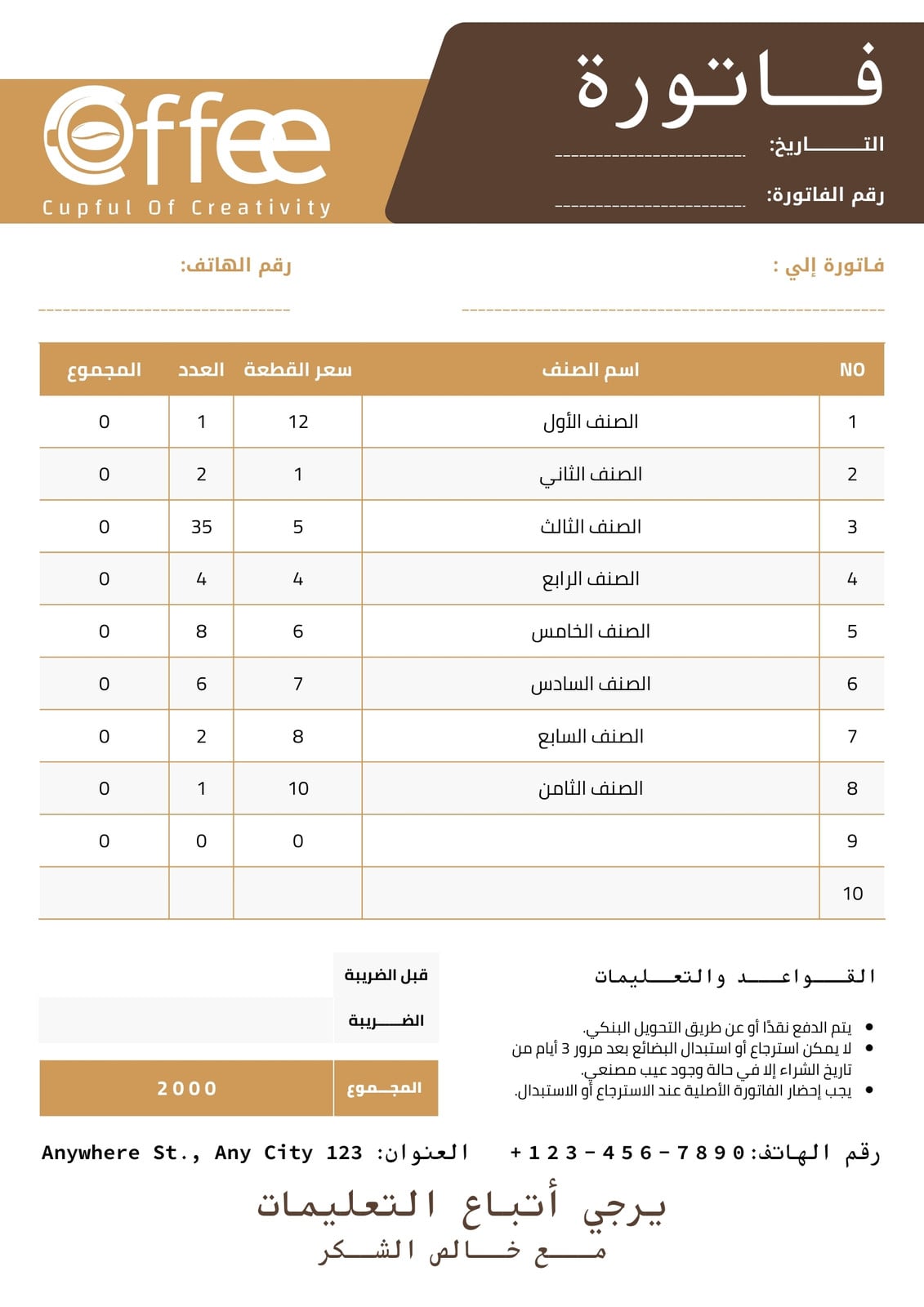 فاتورة

التاريخ:

رقم الفاتورة:

Coffee
Cupful Of Creativity

فاتورة إلي :

رقم الهاتف:

| NO | اسم الصنف | سعر القطعة | العدد | المجموع |
|---|---|---|---|---|
| 1 | الصنف الأول | 12 | 1 | 0 |
| 2 | الصنف الثاني | 1 | 2 | 0 |
| 3 | الصنف الثالث | 5 | 35 | 0 |
| 4 | الصنف الرابع | 4 | 4 | 0 |
| 5 | الصنف الخامس | 6 | 8 | 0 |
| 6 | الصنف السادس | 7 | 6 | 0 |
| 7 | الصنف السابع | 8 | 2 | 0 |
| 8 | الصنف الثامن | 10 | 1 | 0 |
| 9 | | 0 | 0 | 0 |
| 10 | | | | |

القواعد والتعليمات

- يتم الدفع نقدًا أو عن طريق التحويل البنكي.
- لا يمكن استرجاع أو استبدال البضائع بعد مرور 3 أيام من تاريخ الشراء إلا في حالة وجود عيب مصنعي.
- يجب إحضار الفاتورة الأصلية عند الاسترجاع أو الاستبدال.

قبل الضريبة

الضريبة

المجموع 2000

رقم الهاتف: +123-456-7890

العنوان: Anywhere St., Any City 123

يرجي أتباع التعليمات
مع خالص الشكر